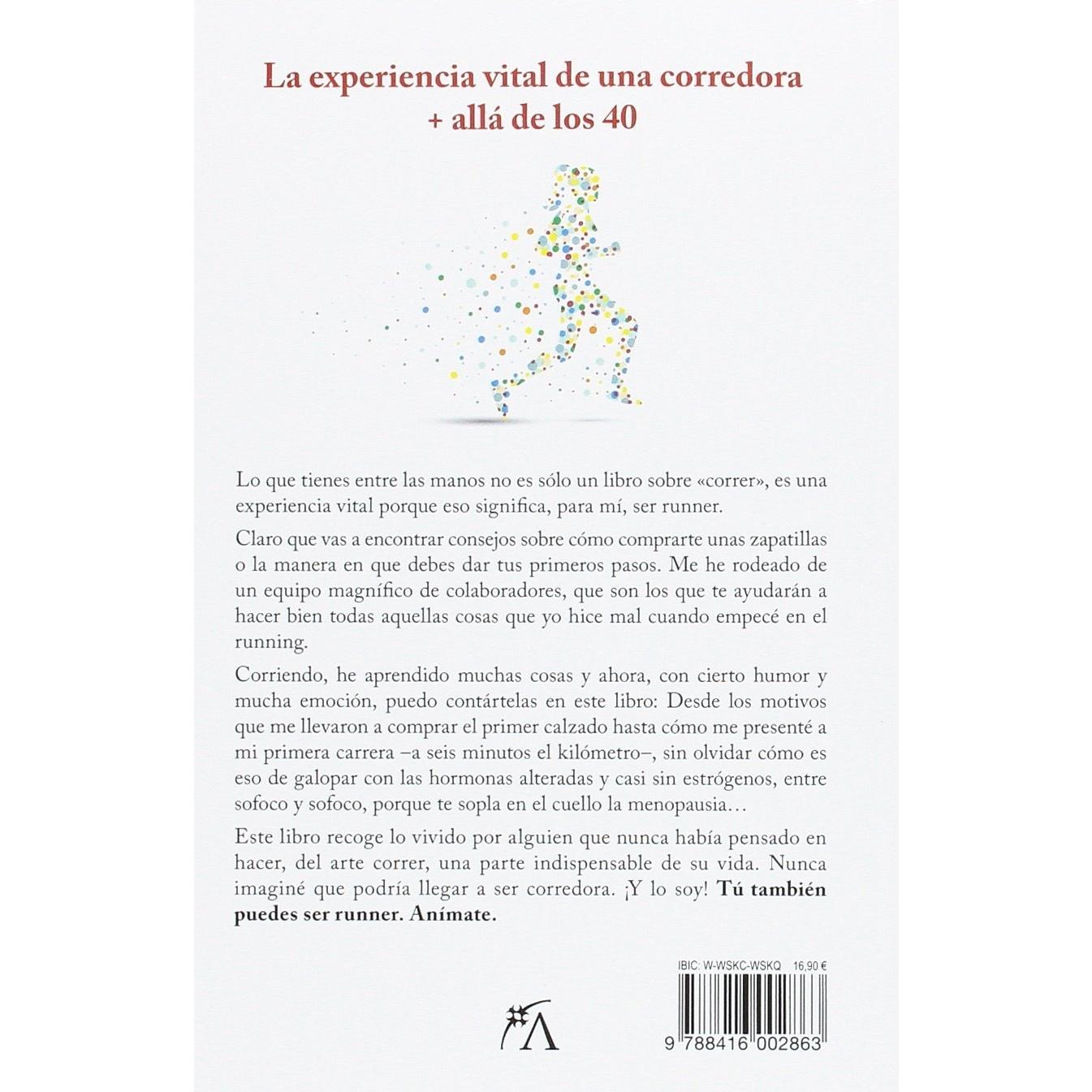 La experiencia vital de una corredora
+ allá de los 40

Lo que tienes entre las manos no es sólo un libro sobre «correr», es una experiencia vital porque eso significa, para mí, ser runner.

Claro que vas a encontrar consejos sobre cómo comprarte unas zapatillas o la manera en que debes dar tus primeros pasos. Me he rodeado de un equipo magnífico de colaboradores, que son los que te ayudarán a hacer bien todas aquellas cosas que yo hice mal cuando empecé en el running.

Corriendo, he aprendido muchas cosas y ahora, con cierto humor y mucha emoción, puedo contártelas en este libro: Desde los motivos que me llevaron a comprar el primer calzado hasta cómo me presenté a mi primera carrera –a seis minutos el kilómetro–, sin olvidar cómo es eso de galopar con las hormonas alteradas y casi sin estrógenos, entre sofoco y sofoco, porque te sopla en el cuello la menopausia…

Este libro recoge lo vivido por alguien que nunca había pensado en hacer, del arte correr, una parte indispensable de su vida. Nunca imaginé que podría llegar a ser corredora. ¡Y lo soy! Tú también puedes ser runner. Anímate.

IBIC: W-WSKC-WSKQ 16,90 €

9 788416 002863